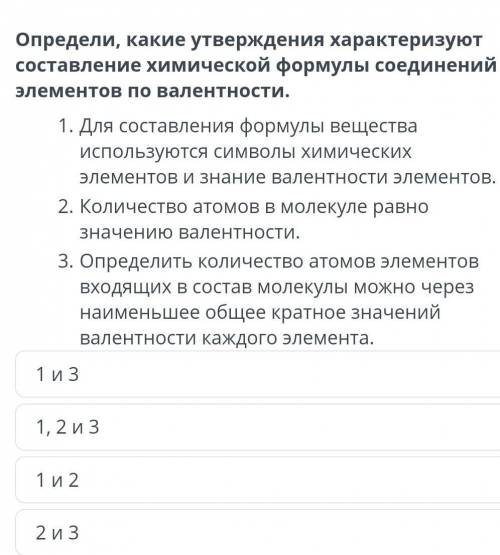 Определи, какие утверждения характеризуют составление химической формулы соединений элементов по валентности.

1. Для составления формулы вещества используются символы химических элементов и знание валентности элементов.
2. Количество атомов в молекуле равно значению валентности.
3. Определить количество атомов элементов входящих в состав молекулы можно через наименьшее общее кратное значений валентности каждого элемента.

1 и 3

1, 2 и 3

1 и 2

2 и 3